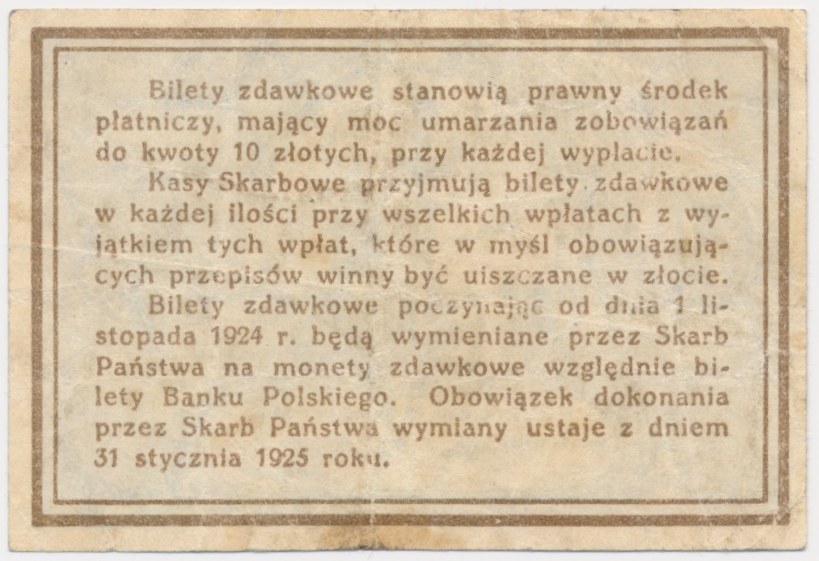 Bilety zdawkowe stanowią prawny środek płatniczy, mający moc umarzania zobowiązań do kwoty 10 złotych, przy każdej wypłacie.

Kasy Skarbowe przyjmują bilety zdawkowe w każdej ilości przy wszelkich wpłatach z wyjątkiem tych wpłat, które w myśl obowiązujących przepisów winny być uiszczane w złocie.

Bilety zdawkowe poczynając od dnia 1 listopada 1924 r. będą wymieniane przez Skarb Państwa na monety zdawkowe względnie bilety Banku Polskiego. Obowiązek dokonania przez Skarb Państwa wymiany ustaje z dniem 31 stycznia 1925 roku.